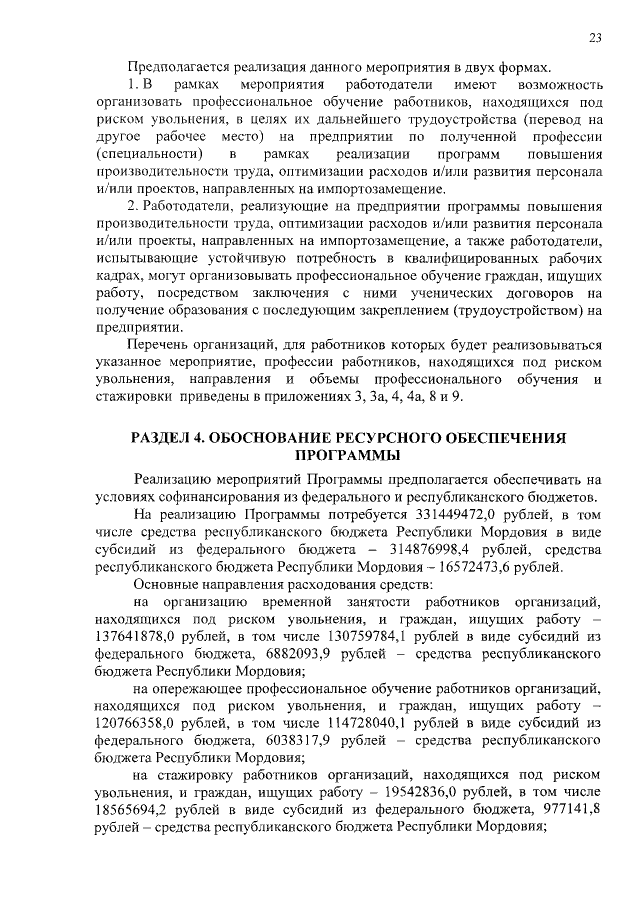 23

Предполагается реализация данного мероприятия в двух формах.

1. В рамках мероприятия работодатели имеют возможность организовать профессиональное обучение работников, находящихся под риском увольнения, в целях их дальнейшего трудоустройства (перевод на другое рабочее место) на предприятии по полученной профессии (специальности) в рамках реализации программ повышения производительности труда, оптимизации расходов и/или развития персонала и/или проектов, направленных на импортозамещение.

2. Работодатели, реализующие на предприятии программы повышения производительности труда, оптимизации расходов и/или развития персонала и/или проекты, направленных на импортозамещение, а также работодатели, испытывающие устойчивую потребность в квалифицированных рабочих кадрах, могут организовывать профессиональное обучение граждан, ищущих работу, посредством заключения с ними ученических договоров на получение образования с последующим закреплением (трудоустройством) на предприятии.

Перечень организаций, для работников которых будет реализовываться указанное мероприятие, профессии работников, находящихся под риском увольнения, направления и объемы профессионального обучения и стажировки приведены в приложениях 3, 3а, 4, 4а, 8 и 9.

РАЗДЕЛ 4. ОБОСНОВАНИЕ РЕСУРСНОГО ОБЕСПЕЧЕНИЯ ПРОГРАММЫ

Реализацию мероприятий Программы предполагается обеспечивать на условиях софинансирования из федерального и республиканского бюджетов.

На реализацию Программы потребуется 331449472,0 рублей, в том числе средства республиканского бюджета Республики Мордовия в виде субсидий из федерального бюджета – 314876998,4 рублей, средства республиканского бюджета Республики Мордовия – 16572473,6 рублей.

Основные направления расходования средств:

на организацию временной занятости работников организаций, находящихся под риском увольнения, и граждан, ищущих работу – 137641878,0 рублей, в том числе 130759784,1 рублей в виде субсидий из федерального бюджета, 6882093,9 рублей – средства республиканского бюджета Республики Мордовия;

на опережающее профессиональное обучение работников организаций, находящихся под риском увольнения, и граждан, ищущих работу – 120766358,0 рублей, в том числе 114728040,1 рублей в виде субсидий из федерального бюджета, 6038317,9 рублей – средства республиканского бюджета Республики Мордовия;

на стажировку работников организаций, находящихся под риском увольнения, и граждан, ищущих работу – 19542836,0 рублей, в том числе 18565694,2 рублей в виде субсидий из федерального бюджета, 977141,8 рублей – средства республиканского бюджета Республики Мордовия;